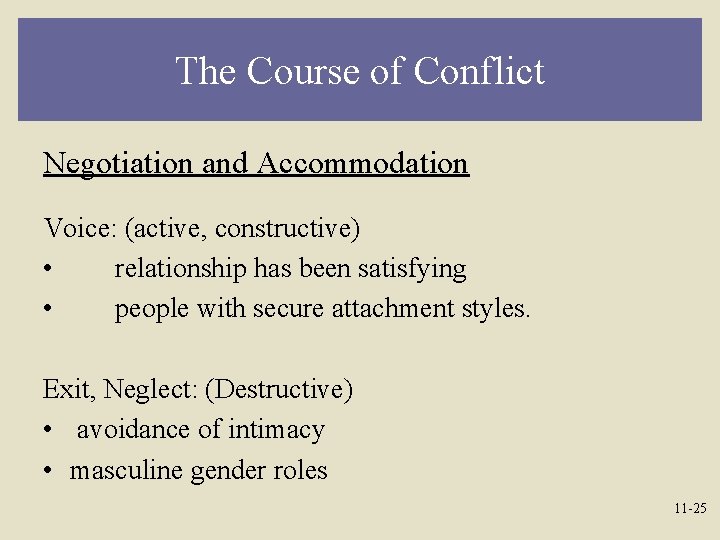 The Course of Conflict

Negotiation and Accommodation

Voice: (active, constructive)
• relationship has been satisfying
• people with secure attachment styles.

Exit, Neglect: (Destructive)
• avoidance of intimacy
• masculine gender roles

11-25